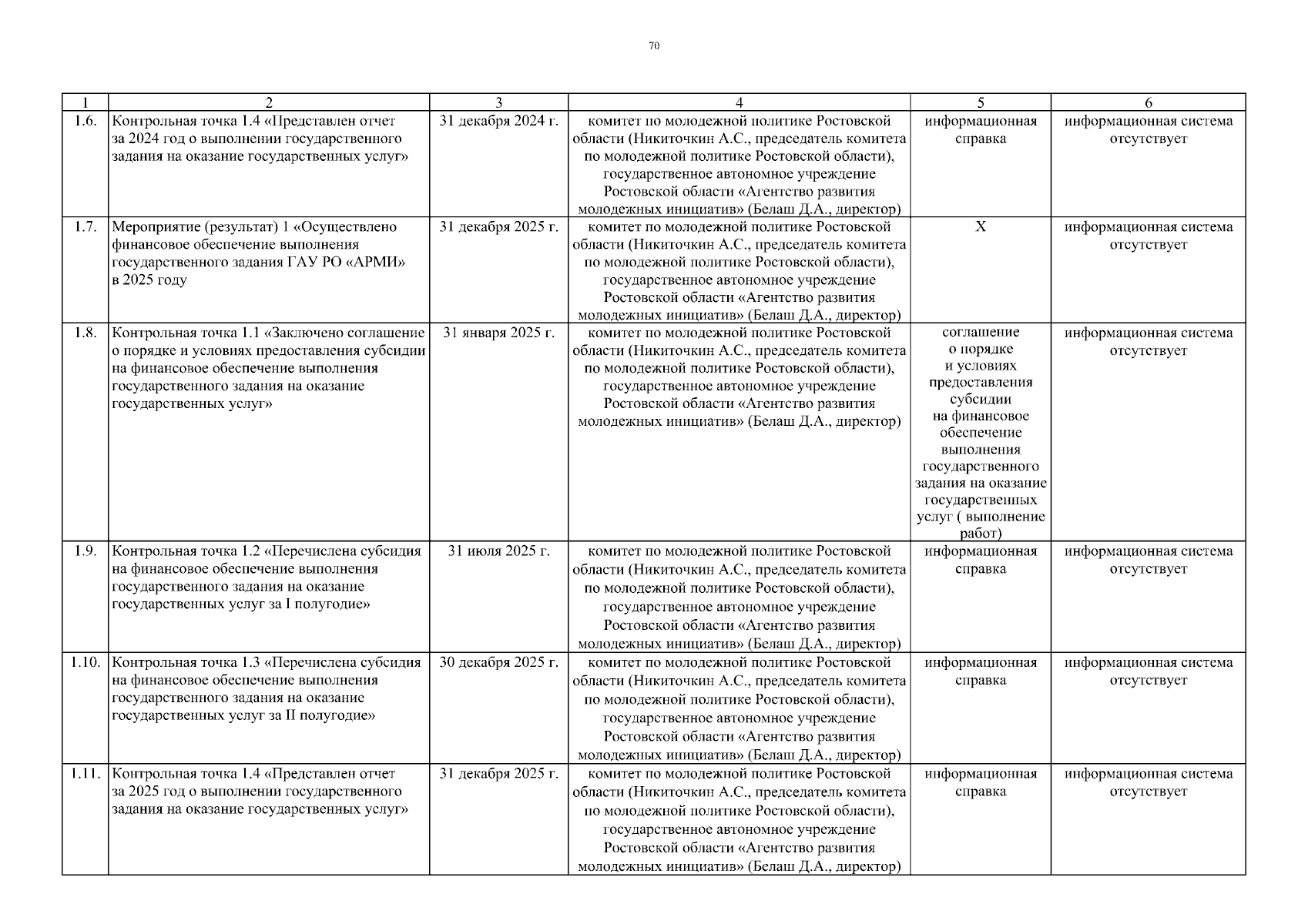 70

| 1 | 2 | 3 | 4 | 5 | 6 |
|---|---|---|---|---|---|
| 1.6. | Контрольная точка 1.4 «Представлен отчет за 2024 год о выполнении государственного задания на оказание государственных услуг» | 31 декабря 2024 г. | комитет по молодежной политике Ростовской области (Никиточкин А.С., председатель комитета по молодежной политике Ростовской области), государственное автономное учреждение Ростовской области «Агентство развития молодежных инициатив» (Белаш Д.А., директор) | информационная справка | информационная система отсутствует |
| 1.7. | Мероприятие (результат) 1 «Осуществлено финансовое обеспечение выполнения государственного задания ГАУ РО «АРМИ» в 2025 году | 31 декабря 2025 г. | комитет по молодежной политике Ростовской области (Никиточкин А.С., председатель комитета по молодежной политике Ростовской области), государственное автономное учреждение Ростовской области «Агентство развития молодежных инициатив» (Белаш Д.А., директор) | Х | информационная система отсутствует |
| 1.8. | Контрольная точка 1.1 «Заключено соглашение о порядке и условиях предоставления субсидии на финансовое обеспечение выполнения государственного задания на оказание государственных услуг» | 31 января 2025 г. | комитет по молодежной политике Ростовской области (Никиточкин А.С., председатель комитета по молодежной политике Ростовской области), государственное автономное учреждение Ростовской области «Агентство развития молодежных инициатив» (Белаш Д.А., директор) | соглашение о порядке и условиях предоставления субсидии на финансовое обеспечение выполнения государственного задания на оказание государственных услуг ( выполнение работ) | информационная система отсутствует |
| 1.9. | Контрольная точка 1.2 «Перечислена субсидия на финансовое обеспечение выполнения государственного задания на оказание государственных услуг за I полугодие» | 31 июля 2025 г. | комитет по молодежной политике Ростовской области (Никиточкин А.С., председатель комитета по молодежной политике Ростовской области), государственное автономное учреждение Ростовской области «Агентство развития молодежных инициатив» (Белаш Д.А., директор) | информационная справка | информационная система отсутствует |
| 1.10. | Контрольная точка 1.3 «Перечислена субсидия на финансовое обеспечение выполнения государственного задания на оказание государственных услуг за II полугодие» | 30 декабря 2025 г. | комитет по молодежной политике Ростовской области (Никиточкин А.С., председатель комитета по молодежной политике Ростовской области), государственное автономное учреждение Ростовской области «Агентство развития молодежных инициатив» (Белаш Д.А., директор) | информационная справка | информационная система отсутствует |
| 1.11. | Контрольная точка 1.4 «Представлен отчет за 2025 год о выполнении государственного задания на оказание государственных услуг» | 31 декабря 2025 г. | комитет по молодежной политике Ростовской области (Никиточкин А.С., председатель комитета по молодежной политике Ростовской области), государственное автономное учреждение Ростовской области «Агентство развития молодежных инициатив» (Белаш Д.А., директор) | информационная справка | информационная система отсутствует |